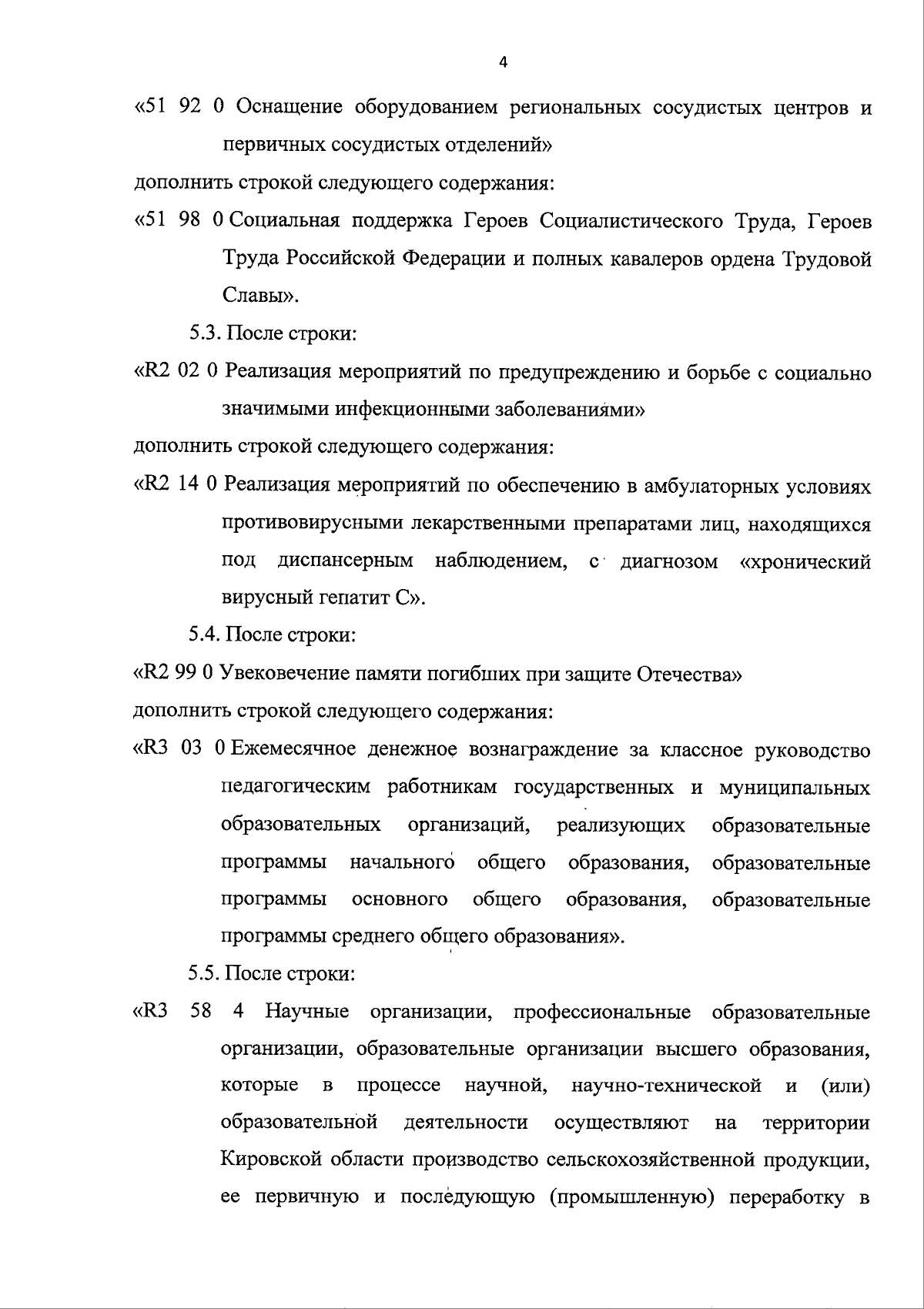 4

«51 92 0 Оснащение оборудованием региональных сосудистых центров и первичных сосудистых отделений»

дополнить строкой следующего содержания:

«51 98 0 Социальная поддержка Героев Социалистического Труда, Героев Труда Российской Федерации и полных кавалеров ордена Трудовой Славы».

5.3. После строки:

«R2 02 0 Реализация мероприятий по предупреждению и борьбе с социально значимыми инфекционными заболеваниями»

дополнить строкой следующего содержания:

«R2 14 0 Реализация мероприятий по обеспечению в амбулаторных условиях противовирусными лекарственными препаратами лиц, находящихся под диспансерным наблюдением, с диагнозом «хронический вирусный гепатит С».

5.4. После строки:

«R2 99 0 Увековечение памяти погибших при защите Отечества»

дополнить строкой следующего содержания:

«R3 03 0 Ежемесячное денежное вознаграждение за классное руководство педагогическим работникам государственных и муниципальных образовательных организаций, реализующих образовательные программы начального общего образования, образовательные программы основного общего образования, образовательные программы среднего общего образования».

5.5. После строки:

«R3 58 4 Научные организации, профессиональные образовательные организации, образовательные организации высшего образования, которые в процессе научной, научно-технической и (или) образовательной деятельности осуществляют на территории Кировской области производство сельскохозяйственной продукции, ее первичную и последующую (промышленную) переработку в